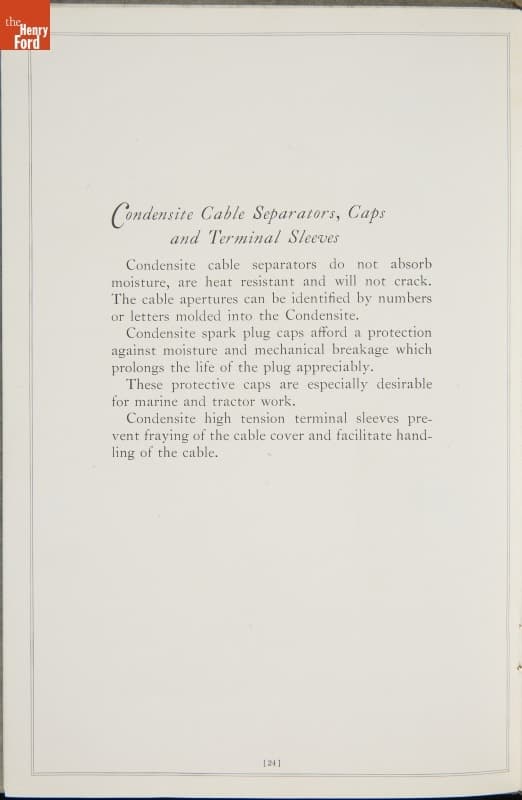 the Henry Ford

Condensite Cable Separators, Caps and Terminal Sleeves

Condensite cable separators do not absorb moisture, are heat resistant and will not crack. The cable apertures can be identified by numbers or letters molded into the Condensite.

Condensite spark plug caps afford a protection against moisture and mechanical breakage which prolongs the life of the plug appreciably.

These protective caps are especially desirable for marine and tractor work.

Condensite high tension terminal sleeves prevent fraying of the cable cover and facilitate handling of the cable.

[24]